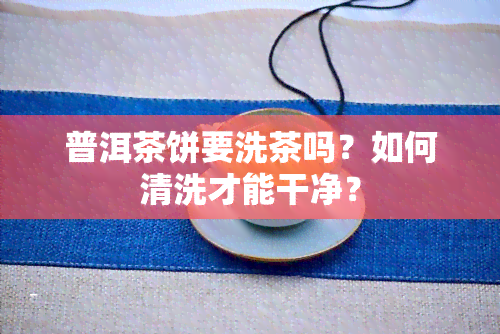 普洱茶饼要洗茶吗？如何清洗才能干净？